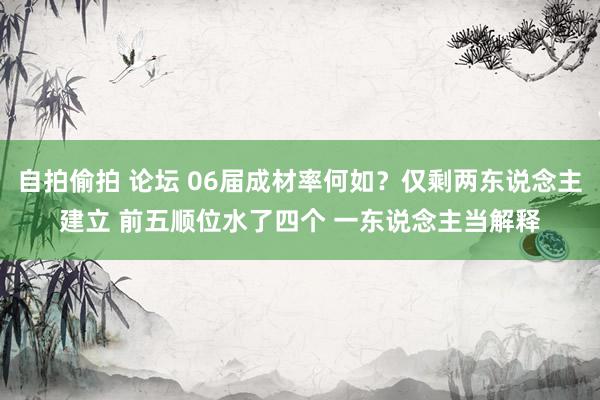 自拍偷拍 论坛 06届成材率何如？仅剩两东说念主建立 前五顺位水了四个 一东说念主当解释